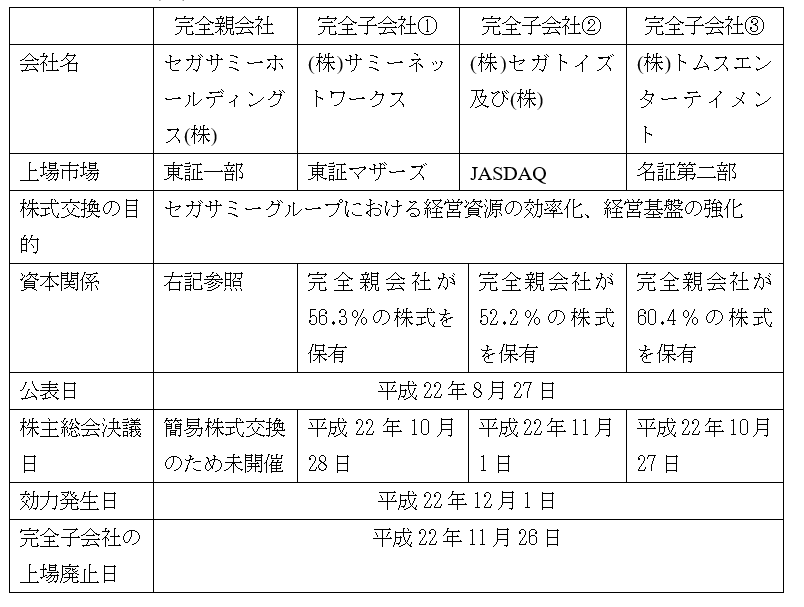 | | 完全親会社 | 完全子会社① | 完全子会社② | 完全子会社③ |
|---|---|---|---|---|
| 会社名 | セガサミーホールディングス(株) | (株)サミーネットワークス | (株)セガトイズ及び(株) | (株)トムスエンターテイメント |
| 上場市場 | 東証一部 | 東証マザーズ | JASDAQ | 名証第二部 |
| 株式交換の目的 | セガサミーグループにおける経営資源の効率化、経営基盤の強化 | | | |
| 資本関係 | 右記参照 | 完全親会社が56.3％の株式を保有 | 完全親会社が52.2％の株式を保有 | 完全親会社が60.4％の株式を保有 |
| 公表日 | 平成22年8月27日 | | | |
| 株主総会決議日 | 簡易株式交換のため未開催 | 平成22年10月28日 | 平成22年11月1日 | 平成22年10月27日 |
| 効力発生日 | 平成22年12月1日 | | | |
| 完全子会社の上場廃止日 | 平成22年11月26日 | | | |